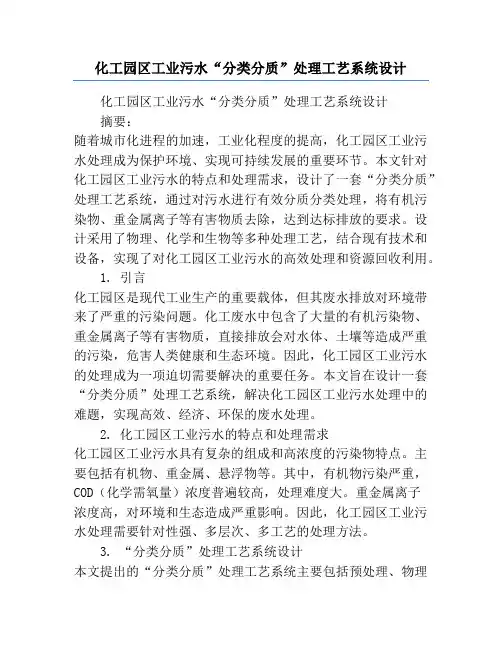 化工园区工业污水“分类分质”处理工艺系统设计

化工园区工业污水“分类分质”处理工艺系统设计

摘要：

随着城市化进程的加速，工业化程度的提高，化工园区工业污水处理成为保护环境、实现可持续发展的重要环节。本文针对化工园区工业污水的特点和处理需求，设计了一套“分类分质”处理工艺系统，通过对污水进行有效分质分类处理，将有机污染物、重金属离子等有害物质去除，达到达标排放的要求。设计采用了物理、化学和生物等多种处理工艺，结合现有技术和设备，实现了对化工园区工业污水的高效处理和资源回收利用。

1. 引言

化工园区是现代工业生产的重要载体，但其废水排放对环境带来了严重的污染问题。化工废水中包含了大量的有机污染物、重金属离子等有害物质，直接排放会对水体、土壤等造成严重的污染，危害人类健康和生态环境。因此，化工园区工业污水的处理成为一项迫切需要解决的重要任务。本文旨在设计一套“分类分质”处理工艺系统，解决化工园区工业污水处理中的难题，实现高效、经济、环保的废水处理。

2. 化工园区工业污水的特点和处理需求

化工园区工业污水具有复杂的组成和高浓度的污染物特点。主要包括有机物、重金属、悬浮物等。其中，有机物污染严重，COD（化学需氧量）浓度普遍较高，处理难度大。重金属离子浓度高，对环境和生态造成严重影响。因此，化工园区工业污水处理需要针对性强、多层次、多工艺的处理方法。

3. “分类分质”处理工艺系统设计

本文提出的“分类分质”处理工艺系统主要包括预处理、物理